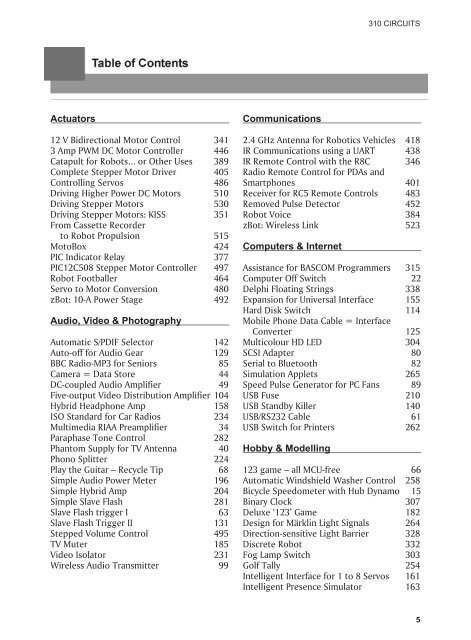 310 CIRCUITS

Table of Contents

Actuators

12 V Bidirectional Motor Control 341
3 Amp PWM DC Motor Controller 446
Catapult for Robots... or Other Uses 389
Complete Stepper Motor Driver 405
Controlling Servos 486
Driving Higher Power DC Motors 510
Driving Stepper Motors 530
Driving Stepper Motors: KISS 351
From Cassette Recorder to Robot Propulsion 515
MotoBox 424
PIC Indicator Relay 377
PIC12C508 Stepper Motor Controller 497
Robot Footballer 464
Servo to Motor Conversion 480
zBot: 10-A Power Stage 492

Audio, Video & Photography

Automatic S/PDIF Selector 142
Auto-off for Audio Gear 129
BBC Radio-MP3 for Seniors 85
Camera = Data Store 44
DC-coupled Audio Amplifier 49
Five-output Video Distribution Amplifier 104
Hybrid Headphone Amp 158
ISO Standard for Car Radios 234
Multimedia RIAA Preamplifier 34
Paraphase Tone Control 282
Phantom Supply for TV Antenna 40
Phono Splitter 224
Play the Guitar – Recycle Tip 68
Simple Audio Power Meter 196
Simple Hybrid Amp 204
Simple Slave Flash 281
Slave Flash trigger I 63
Slave Flash Trigger II 131
Stepped Volume Control 495
TV Muter 185
Video Isolator 231
Wireless Audio Transmitter 99

Communications

2.4 GHz Antenna for Robotics Vehicles 418
IR Communications using a UART 438
IR Remote Control with the R8C 346
Radio Remote Control for PDAs and Smartphones 401
Receiver for RC5 Remote Controls 483
Removed Pulse Detector 452
Robot Voice 384
zBot: Wireless Link 523

Computers & Internet

Assistance for BASCOM Programmers 315
Computer Off Switch 22
Delphi Floating Strings 338
Expansion for Universal Interface 155
Hard Disk Switch 114
Mobile Phone Data Cable = Interface Converter 125
Multicolour HD LED 304
SCSI Adapter 80
Serial to Bluetooth 82
Simulation Applets 265
Speed Pulse Generator for PC Fans 89
USB Fuse 210
USB Standby Killer 140
USB/RS232 Cable 61
USB Switch for Printers 262

Hobby & Modelling

123 game – all MCU-free 66
Automatic Windshield Washer Control 258
Bicycle Speedometer with Hub Dynamo 15
Binary Clock 307
Deluxe '123' Game 182
Design for Märklin Light Signals 264
Direction-sensitive Light Barrier 328
Discrete Robot 332
Fog Lamp Switch 303
Golf Tally 254
Intelligent Interface for 1 to 8 Servos 161
Intelligent Presence Simulator 163

5